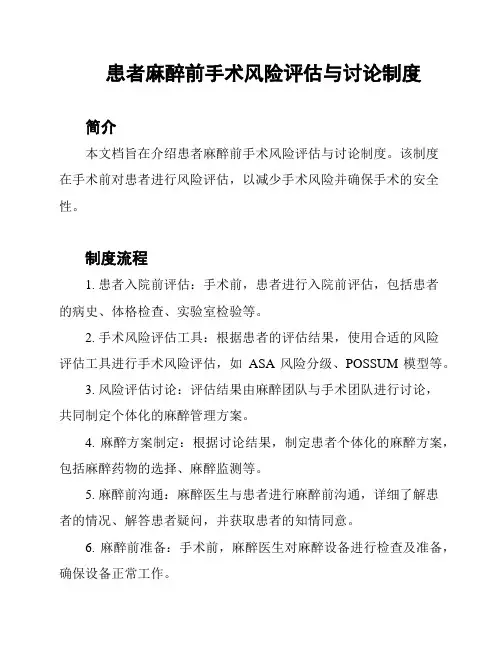 患者麻醉前手术风险评估与讨论制度

简介

本文档旨在介绍患者麻醉前手术风险评估与讨论制度。该制度在手术前对患者进行风险评估，以减少手术风险并确保手术的安全性。

制度流程

1. 患者入院前评估：手术前，患者进行入院前评估，包括患者的病史、体格检查、实验室检验等。

2. 手术风险评估工具：根据患者的评估结果，使用合适的风险评估工具进行手术风险评估，如 ASA 风险分级、POSSUM 模型等。

3. 风险评估讨论：评估结果由麻醉团队与手术团队进行讨论，共同制定个体化的麻醉管理方案。

4. 麻醉方案制定：根据讨论结果，制定患者个体化的麻醉方案，包括麻醉药物的选择、麻醉监测等。

5. 麻醉前沟通：麻醉医生与患者进行麻醉前沟通，详细了解患者的情况、解答患者疑问，并获取患者的知情同意。

6. 麻醉前准备：手术前，麻醉医生对麻醉设备进行检查及准备，确保设备正常工作。